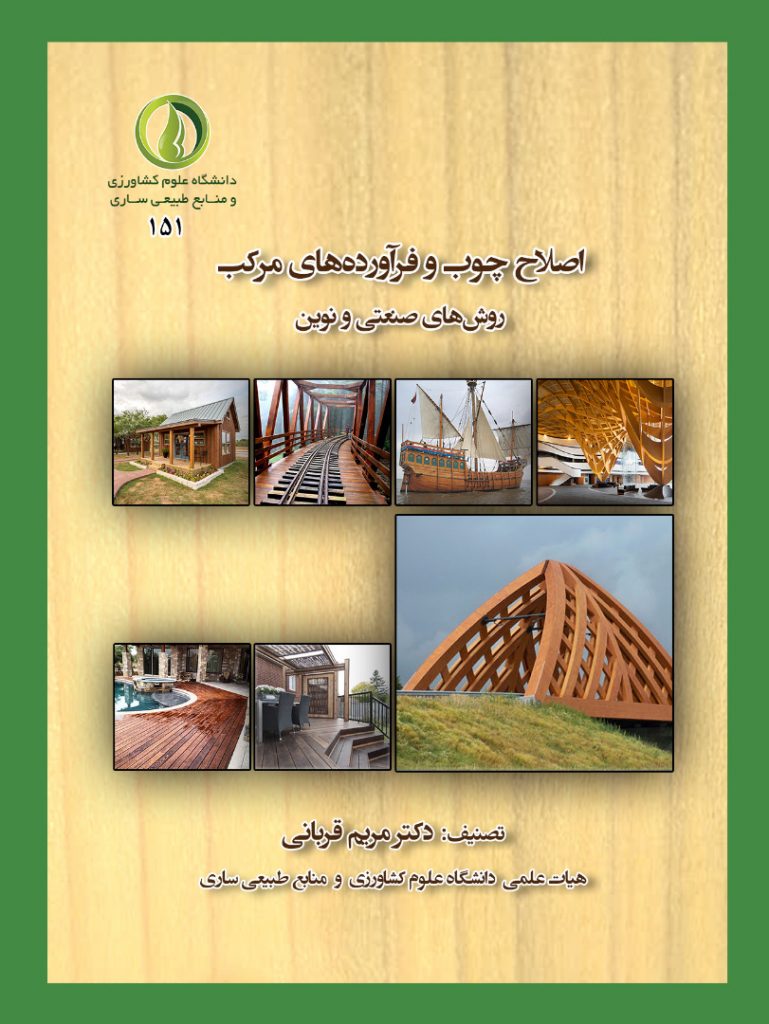 دانشگاه علوم کشاورزی
و منابع طبیعی ساری
۱۵۱

اصلاح چوب و فرآورده‌های مرکب
روش‌های صنعتی و نوین

تصنیف: دکتر مریم قربانی
هیات علمی دانشگاه علوم کشاورزی و منابع طبیعی ساری